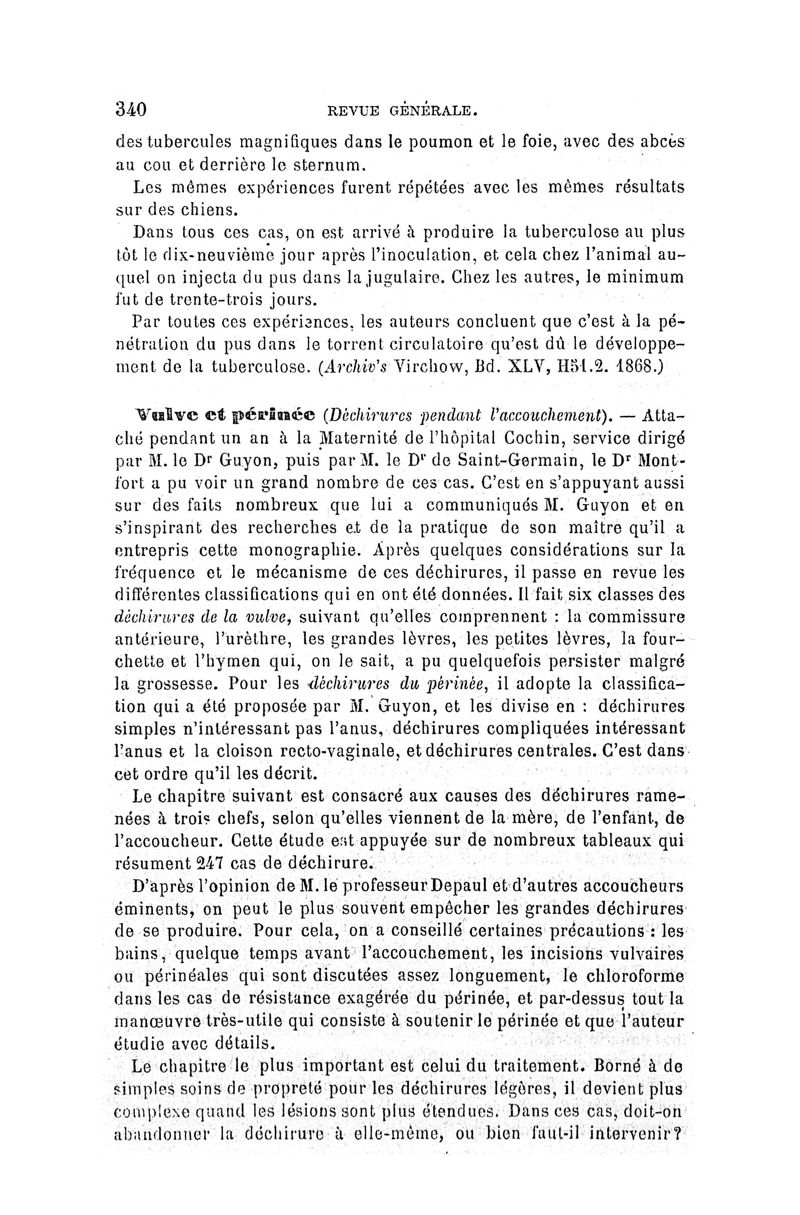 340 REVUE GÉNÉRALE.

des tubercules magnifiques dans le poumon et le foie, avec des abcès au cou et derrière le sternum.

Les mêmes expériences furent répétées avec les mêmes résultats sur des chiens.

Dans tous ces cas, on est arrivé à produire la tuberculose au plus tôt le dix-neuvième jour après l'inoculation, et cela chez l'animal auquel on injecta du pus dans la jugulaire. Chez les autres, le minimum fut de trente-trois jours.

Par toutes ces expériences, les auteurs concluent que c'est à la pénétration du pus dans le torrent circulatoire qu'est dû le développement de la tuberculose. (Archiv's Virchow, Bd. XLV, H51.2. 1868.)

Vulve et périnée (Déchirures pendant l'accouchement). — Attaché pendant un an à la Maternité de l'hôpital Cochin, service dirigé par M. le Dr Guyon, puis par M. le Dr de Saint-Germain, le Dr Montfort a pu voir un grand nombre de ces cas. C'est en s'appuyant aussi sur des faits nombreux que lui a communiqués M. Guyon et en s'inspirant des recherches et de la pratique de son maître qu'il a entrepris cette monographie. Après quelques considérations sur la fréquence et le mécanisme de ces déchirures, il passe en revue les différentes classifications qui en ont été données. Il fait six classes des déchirures de la vulve, suivant qu'elles comprennent : la commissure antérieure, l'urèthre, les grandes lèvres, les petites lèvres, la fourchette et l'hymen qui, on le sait, a pu quelquefois persister malgré la grossesse. Pour les déchirures du périnée, il adopte la classification qui a été proposée par M. Guyon, et les divise en : déchirures simples n'intéressant pas l'anus, déchirures compliquées intéressant l'anus et la cloison recto-vaginale, et déchirures centrales. C'est dans cet ordre qu'il les décrit.

Le chapitre suivant est consacré aux causes des déchirures ramenées à trois chefs, selon qu'elles viennent de la mère, de l'enfant, de l'accoucheur. Cette étude est appuyée sur de nombreux tableaux qui résument 247 cas de déchirure.

D'après l'opinion de M. le professeur Depaul et d'autres accoucheurs éminents, on peut le plus souvent empêcher les grandes déchirures de se produire. Pour cela, on a conseillé certaines précautions : les bains, quelque temps avant l'accouchement, les incisions vulvaires ou périnéales qui sont discutées assez longuement, le chloroforme dans les cas de résistance exagérée du périnée, et par-dessus tout la manœuvre très-utile qui consiste à soutenir le périnée et que l'auteur étudie avec détails.

Le chapitre le plus important est celui du traitement. Borné à de simples soins de propreté pour les déchirures légères, il devient plus complexe quand les lésions sont plus étendues. Dans ces cas, doit-on abandonner la déchirure à elle-même, ou bien faut-il intervenir?